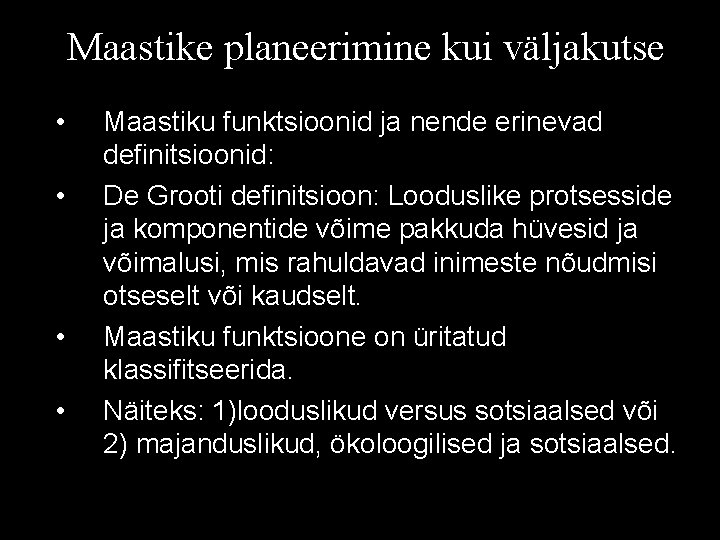 Maastike planeerimine kui väljakutse

• Maastiku funktsioonid ja nende erinevad definitsioonid:

• De Grooti definitsioon: Looduslike protsesside ja komponentide võime pakkuda hüvesid ja võimalusi, mis rahuldavad inimeste nõudmisi otseselt või kaudselt.

• Maastiku funktsioone on üritatud klassifitseerida.

• Näiteks: 1)looduslikud versus sotsiaalsed või 2) majanduslikud, ökoloogilised ja sotsiaalsed.